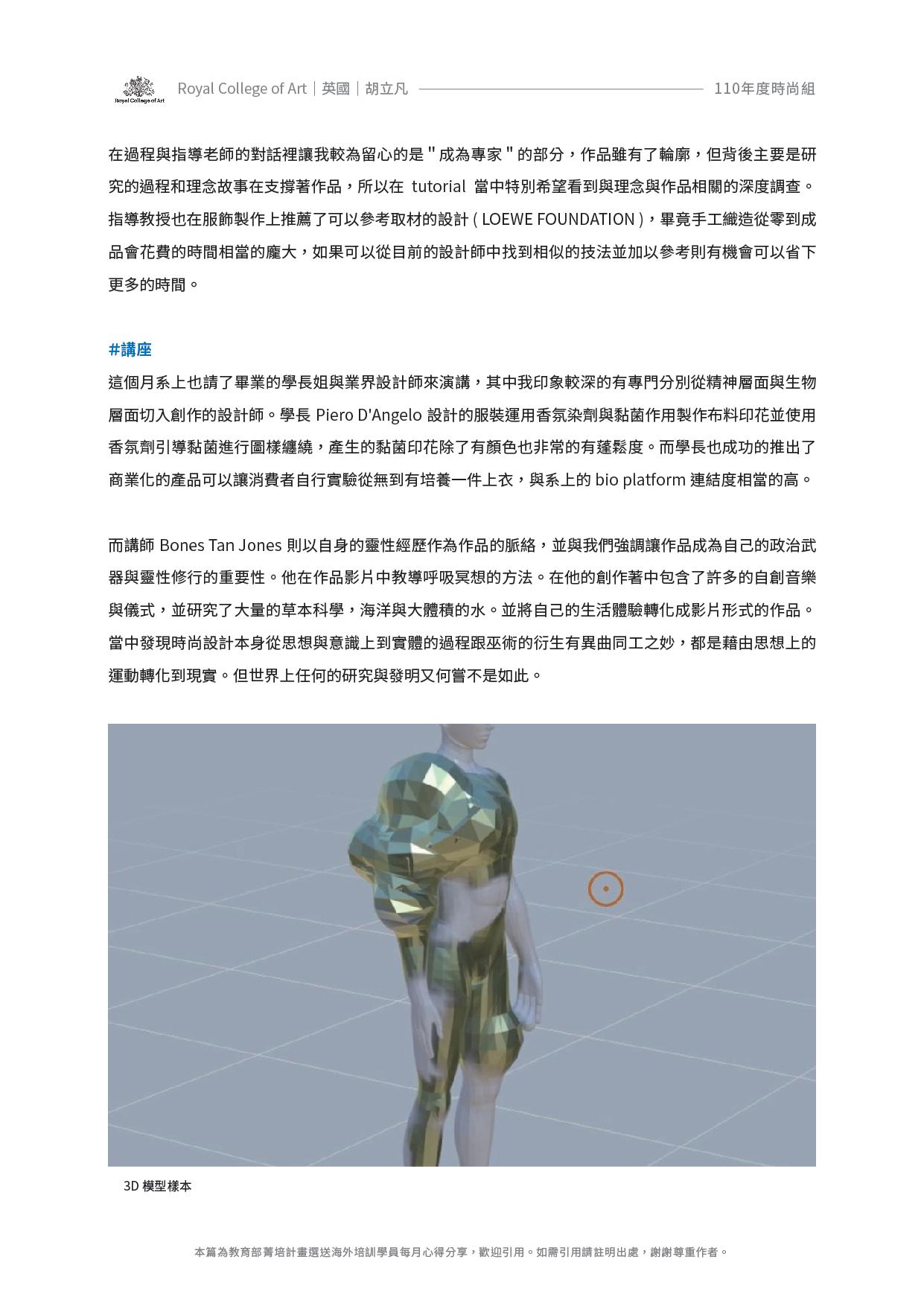 Royal College of Art

Royal College of Art｜英國｜胡立凡 110年度時尚組

在過程與指導老師的對話裡讓我較為留心的是 " 成為專家 " 的部分，作品雖有了輪廓，但背後主要是研究的過程和理念故事在支撐著作品，所以在 tutorial 當中特別希望看到與理念與作品相關的深度調查。指導教授也在服飾製作上推薦了可以參考取材的設計 ( LOEWE FOUNDATION )，畢竟手工織造從零到成品會花費的時間相當的龐大，如果可以從目前的設計師中找到相似的技法並加以參考則有機會可以省下更多的時間。

#講座

這個月系上也請了畢業的學長姐與業界設計師來演講，其中我印象較深的有專門分別從精神層面與生物層面切入創作的設計師。學長 Piero D'Angelo 設計的服裝運用香氛染劑與黏菌作用製作布料印花並使用香氛劑引導黏菌進行圖樣纏繞，產生的黏菌印花除了有顏色也非常的有蓬鬆度。而學長也成功的推出了商業化的產品可以讓消費者自行實驗從無到有培養一件上衣，與系上的 bio platform 連結度相當的高。

而講師 Bones Tan Jones 則以自身的靈性經歷作為作品的脈絡，並與我們強調讓作品成為自己的政治武器與靈性修行的重要性。他在作品影片中教導呼吸冥想的方法。在他的創作著中包含了許多的自創音樂與儀式，並研究了大量的草本科學，海洋與大體積的水。並將自己的生活體驗轉化成影片形式的作品。當中發現時尚設計本身從思想與意識上到實體的過程跟巫術的衍生有異曲同工之妙，都是藉由思想上的運動轉化到現實。但世界上任何的研究與發明又何嘗不是如此。

3D 模型樣本

本篇為教育部菁培計畫選送海外培訓學員每月心得分享，歡迎引用。如需引用請註明出處，謝謝尊重作者。